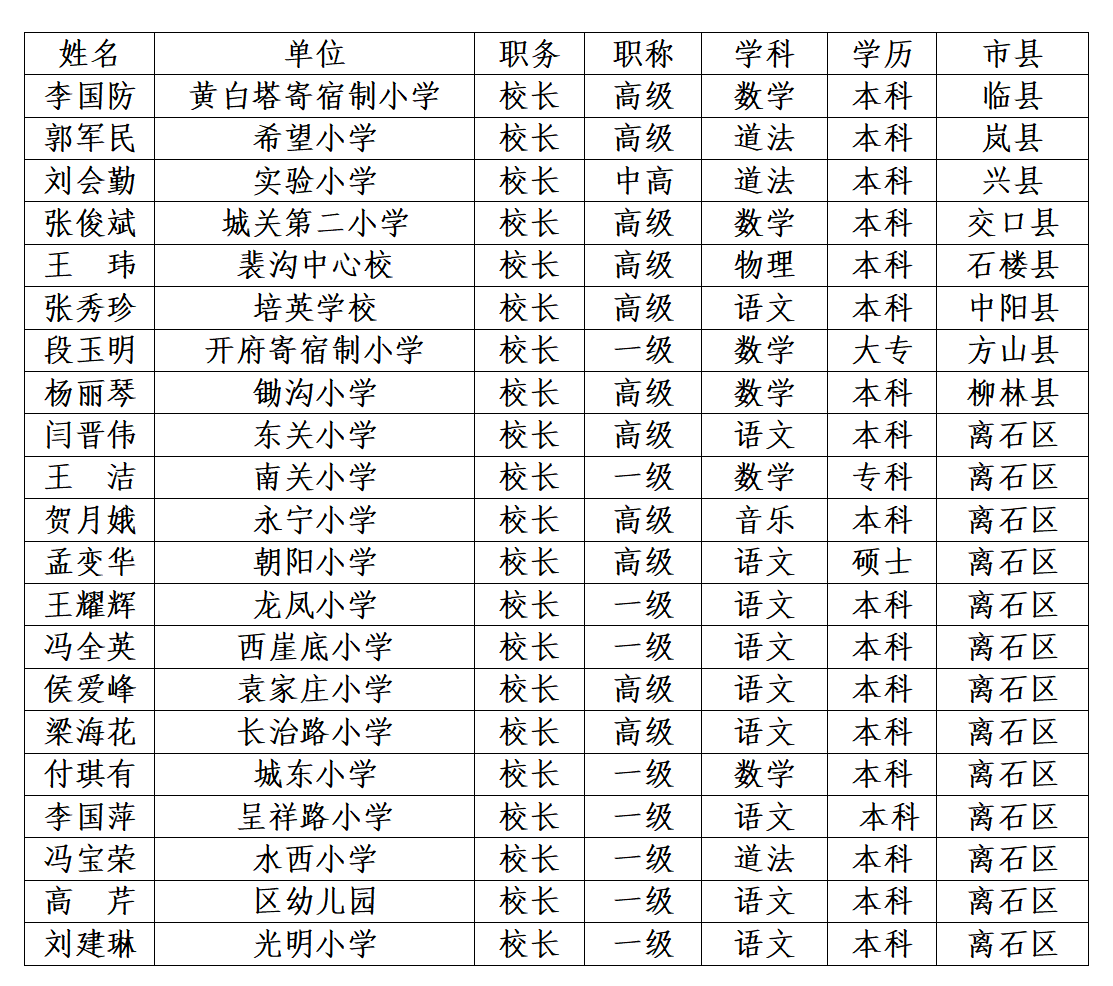 | 姓名 | 单位 | 职务 | 职称 | 学科 | 学历 | 市县 |
|---|---|---|---|---|---|---|
| 李国防 | 黄白塔寄宿制小学 | 校长 | 高级 | 数学 | 本科 | 临县 |
| 郭军民 | 希望小学 | 校长 | 高级 | 道法 | 本科 | 岚县 |
| 刘会勤 | 实验小学 | 校长 | 中高 | 道法 | 本科 | 兴县 |
| 张俊斌 | 城关第二小学 | 校长 | 高级 | 数学 | 本科 | 交口县 |
| 王 玮 | 裴沟中心校 | 校长 | 高级 | 物理 | 本科 | 石楼县 |
| 张秀珍 | 培英学校 | 校长 | 高级 | 语文 | 本科 | 中阳县 |
| 段玉明 | 开府寄宿制小学 | 校长 | 一级 | 数学 | 大专 | 方山县 |
| 杨丽琴 | 锄沟小学 | 校长 | 高级 | 数学 | 本科 | 柳林县 |
| 闫晋伟 | 东关小学 | 校长 | 高级 | 语文 | 本科 | 离石区 |
| 王 洁 | 南关小学 | 校长 | 一级 | 数学 | 专科 | 离石区 |
| 贺月娥 | 永宁小学 | 校长 | 高级 | 音乐 | 本科 | 离石区 |
| 孟变华 | 朝阳小学 | 校长 | 高级 | 语文 | 硕士 | 离石区 |
| 王耀辉 | 龙凤小学 | 校长 | 一级 | 语文 | 本科 | 离石区 |
| 冯全英 | 西崖底小学 | 校长 | 一级 | 语文 | 本科 | 离石区 |
| 侯爱峰 | 袁家庄小学 | 校长 | 高级 | 语文 | 本科 | 离石区 |
| 梁海花 | 长治路小学 | 校长 | 高级 | 语文 | 本科 | 离石区 |
| 付琪有 | 城东小学 | 校长 | 一级 | 数学 | 本科 | 离石区 |
| 李国萍 | 呈祥路小学 | 校长 | 一级 | 语文 | 本科 | 离石区 |
| 冯宝荣 | 水西小学 | 校长 | 一级 | 道法 | 本科 | 离石区 |
| 高 芹 | 区幼儿园 | 校长 | 一级 | 语文 | 本科 | 离石区 |
| 刘建琳 | 光明小学 | 校长 | 一级 | 语文 | 本科 | 离石区 |